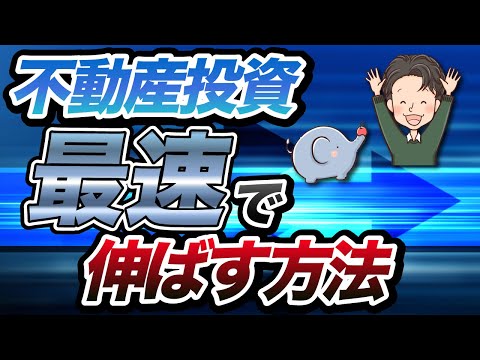 不動産投資
最速で
伸ばす方法